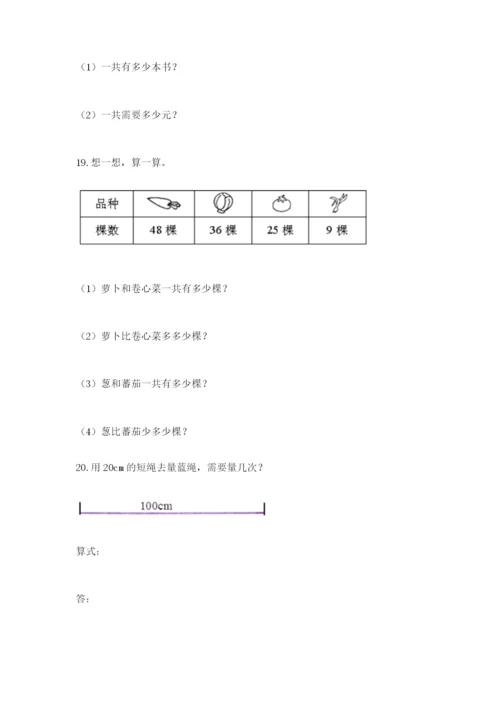 （1）一共有多少本书？

（2）一共需要多少元？

19. 想一想，算一算。

| 品种 |  |  |  |  |
|---|---|---|---|---|
| 棵数 | 48 棵 | 36 棵 | 25 棵 | 9 棵 |

（1）萝卜和卷心菜一共有多少棵？

（2）萝卜比卷心菜多多少棵？

（3）葱和蕃茄一共有多少棵？

（4）葱比蕃茄少多少棵？

20. 用 20cm 的短绳去量蓝绳，需要量几次？

100cm

算式：

答：